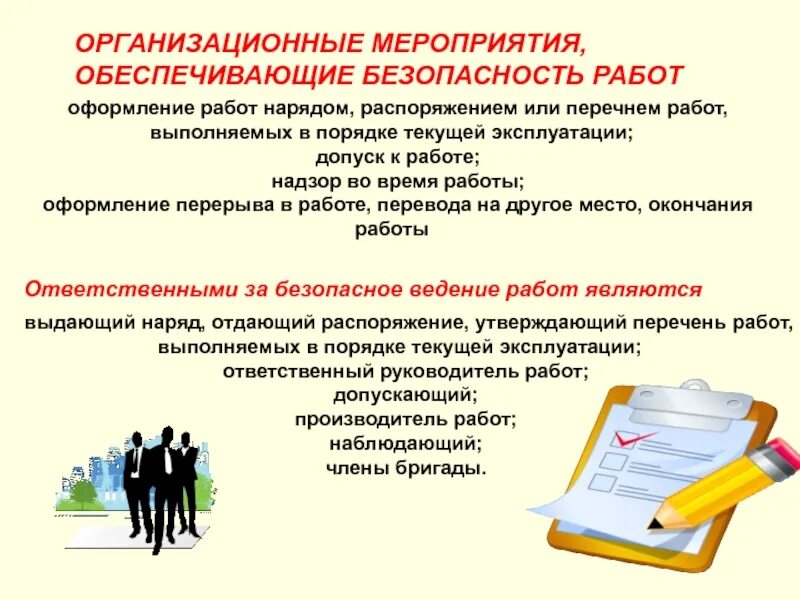 ОРГАНИЗАЦИОННЫЕ МЕРОПРИЯТИЯ, ОБЕСПЕЧИВАЮЩИЕ БЕЗОПАСНОСТЬ РАБОТ

оформление работ нарядом, распоряжением или перечнем работ, выполняемых в порядке текущей эксплуатации;
допуск к работе;
надзор во время работы;
оформление перерыва в работе, перевода на другое место, окончания работы

Ответственными за безопасное ведение работ являются

выдающий наряд, отдающий распоряжение, утверждающий перечень работ, выполняемых в порядке текущей эксплуатации;
ответственный руководитель работ;
допускающий;
производитель работ;
наблюдающий;
члены бригады.